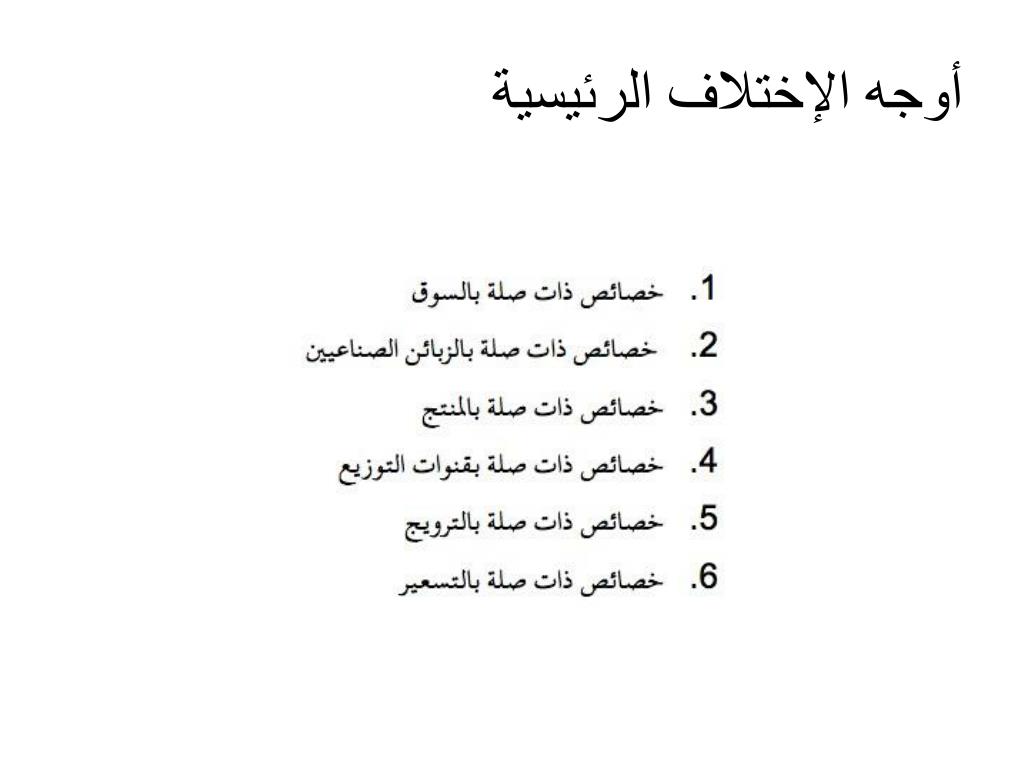 أوجه الإختلاف الرئيسية

1. خصائص ذات صلة بالسوق
2. خصائص ذات صلة بالزبائن الصناعيين
3. خصائص ذات صلة بالمنتج
4. خصائص ذات صلة بقنوات التوزيع
5. خصائص ذات صلة بالترويج
6. خصائص ذات صلة بالتسعير